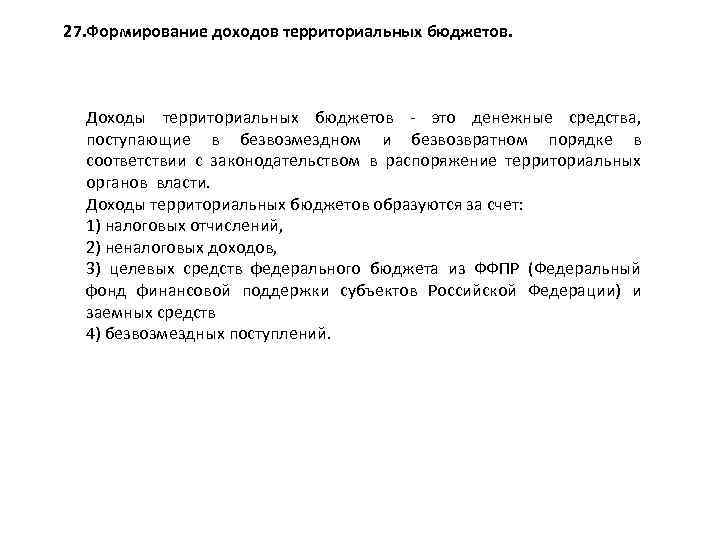 27.Формирование доходов территориальных бюджетов.

Доходы территориальных бюджетов - это денежные средства, поступающие в безвозмездном и безвозвратном порядке в соответствии с законодательством в распоряжение территориальных органов власти.
Доходы территориальных бюджетов образуются за счет:
1) налоговых отчислений,
2) неналоговых доходов,
3) целевых средств федерального бюджета из ФФПР (Федеральный фонд финансовой поддержки субъектов Российской Федерации) и заемных средств
4) безвозмездных поступлений.